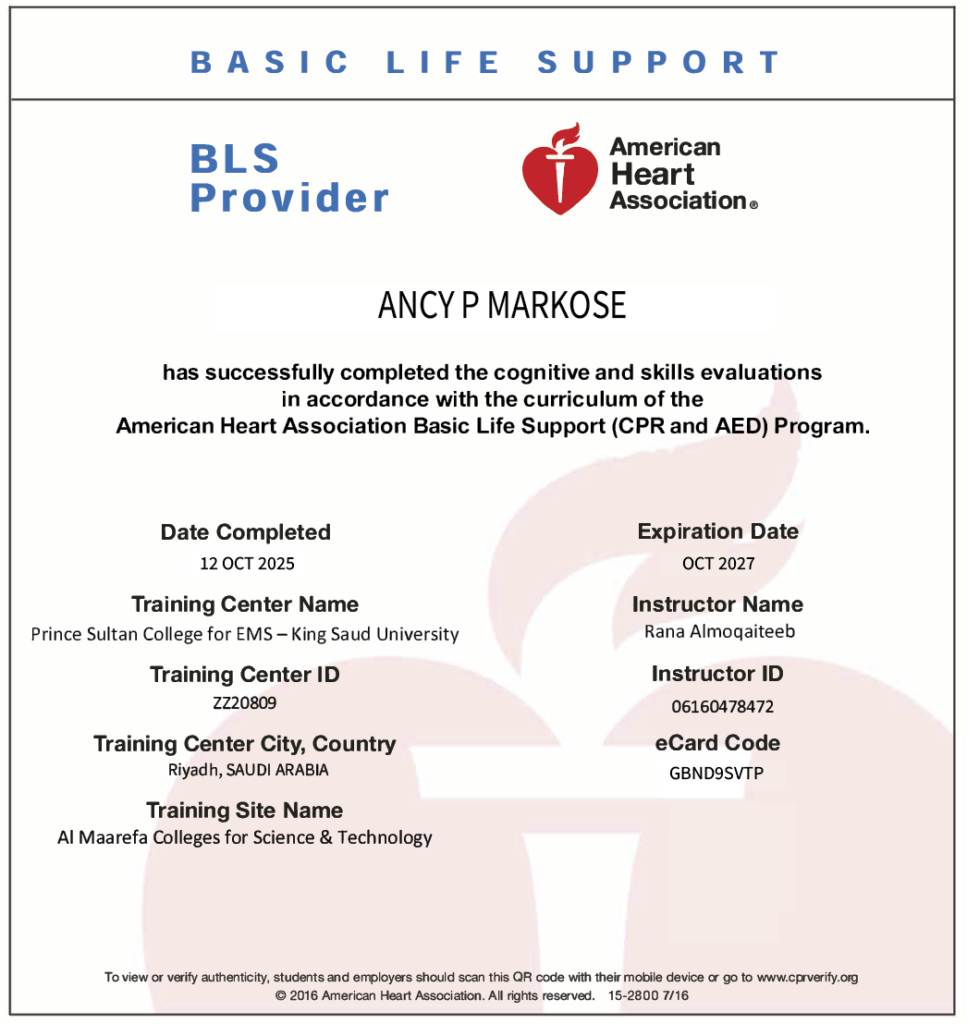 BASIC LIFE SUPPORT

BLS Provider

American Heart Association®

ANCY P MARKOSE

has successfully completed the cognitive and skills evaluations in accordance with the curriculum of the American Heart Association Basic Life Support (CPR and AED) Program.

Date Completed
12 OCT 2025

Training Center Name
Prince Sultan College for EMS – King Saud University

Training Center ID
ZZ20809

Training Center City, Country
Riyadh, SAUDI ARABIA

Training Site Name
Al Maarefa Colleges for Science & Technology

Expiration Date
OCT 2027

Instructor Name
Rana Almoqaiteeb

Instructor ID
06160478472

eCard Code
GBND9SVTP

To view or verify authenticity, students and employers should scan this QR code with their mobile device or go to www.cprverify.org
© 2016 American Heart Association. All rights reserved. 15-2800 7/16